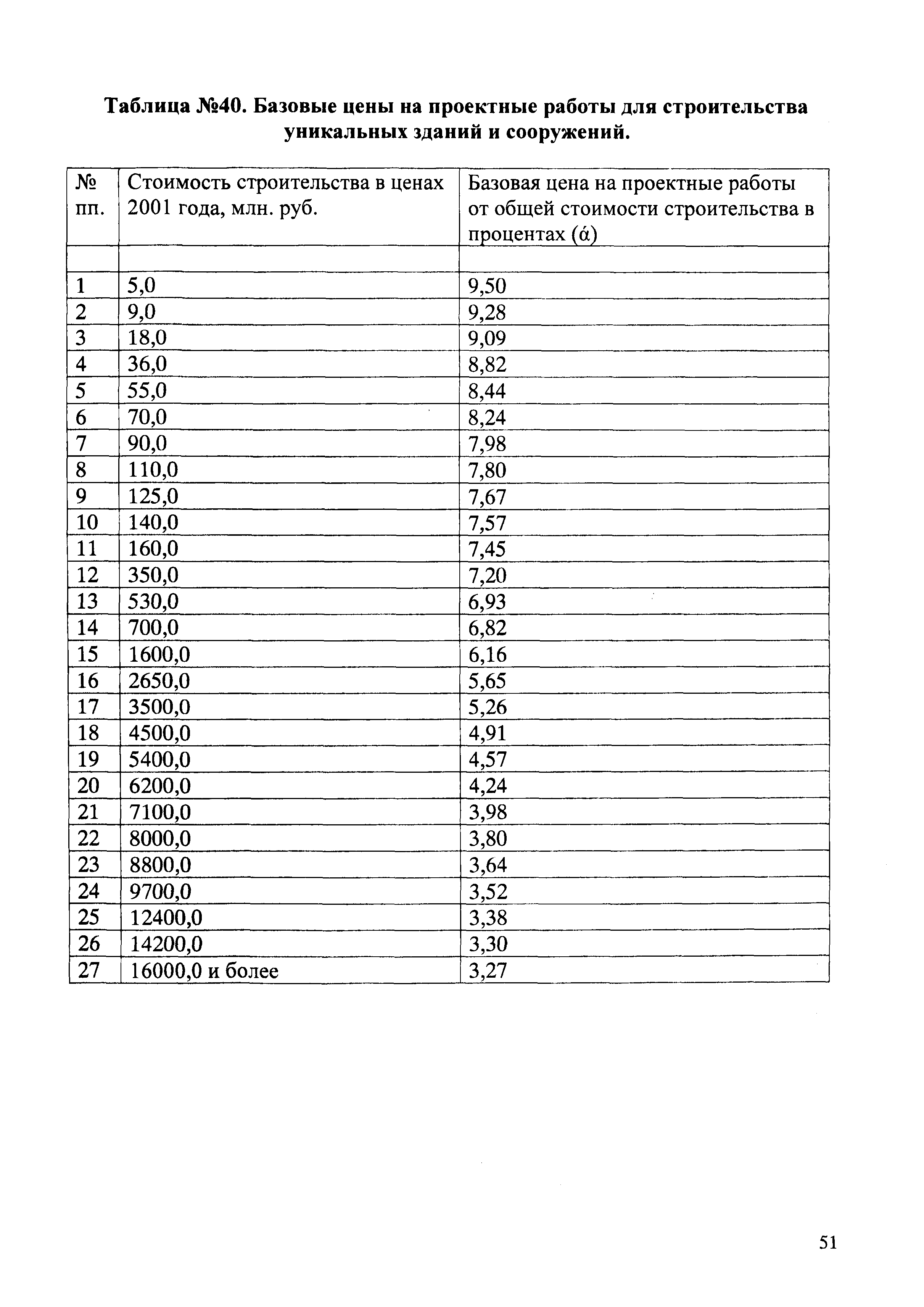 Таблица №40. Базовые цены на проектные работы для строительства уникальных зданий и сооружений.

| № пп. | Стоимость строительства в ценах 2001 года, млн. руб. | Базовая цена на проектные работы от общей стоимости строительства в процентах (ά) |
|---|---|---|
| | | |
| 1 | 5,0 | 9,50 |
| 2 | 9,0 | 9,28 |
| 3 | 18,0 | 9,09 |
| 4 | 36,0 | 8,82 |
| 5 | 55,0 | 8,44 |
| 6 | 70,0 | 8,24 |
| 7 | 90,0 | 7,98 |
| 8 | 110,0 | 7,80 |
| 9 | 125,0 | 7,67 |
| 10 | 140,0 | 7,57 |
| 11 | 160,0 | 7,45 |
| 12 | 350,0 | 7,20 |
| 13 | 530,0 | 6,93 |
| 14 | 700,0 | 6,82 |
| 15 | 1600,0 | 6,16 |
| 16 | 2650,0 | 5,65 |
| 17 | 3500,0 | 5,26 |
| 18 | 4500,0 | 4,91 |
| 19 | 5400,0 | 4,57 |
| 20 | 6200,0 | 4,24 |
| 21 | 7100,0 | 3,98 |
| 22 | 8000,0 | 3,80 |
| 23 | 8800,0 | 3,64 |
| 24 | 9700,0 | 3,52 |
| 25 | 12400,0 | 3,38 |
| 26 | 14200,0 | 3,30 |
| 27 | 16000,0 и более | 3,27 |

51